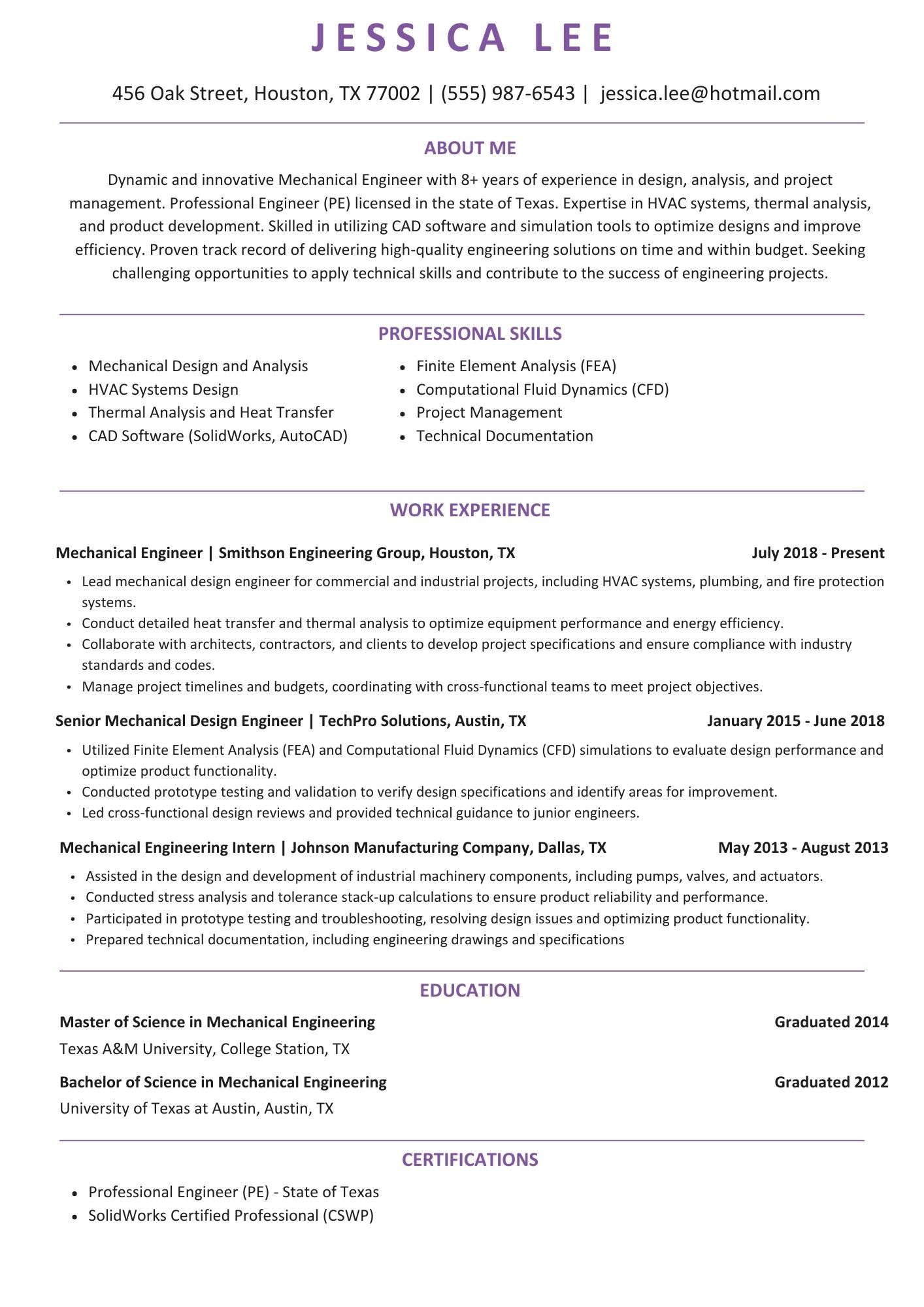 JESSICA LEE

456 Oak Street, Houston, TX 77002 | (555) 987-6543 | jessica.lee@hotmail.com

ABOUT ME

Dynamic and innovative Mechanical Engineer with 8+ years of experience in design, analysis, and project management. Professional Engineer (PE) licensed in the state of Texas. Expertise in HVAC systems, thermal analysis, and product development. Skilled in utilizing CAD software and simulation tools to optimize designs and improve efficiency. Proven track record of delivering high-quality engineering solutions on time and within budget. Seeking challenging opportunities to apply technical skills and contribute to the success of engineering projects.

PROFESSIONAL SKILLS

- Mechanical Design and Analysis
- HVAC Systems Design
- Thermal Analysis and Heat Transfer
- CAD Software (SolidWorks, AutoCAD)

- Finite Element Analysis (FEA)
- Computational Fluid Dynamics (CFD)
- Project Management
- Technical Documentation

WORK EXPERIENCE

Mechanical Engineer | Smithson Engineering Group, Houston, TX July 2018 - Present

- Lead mechanical design engineer for commercial and industrial projects, including HVAC systems, plumbing, and fire protection systems.
- Conduct detailed heat transfer and thermal analysis to optimize equipment performance and energy efficiency.
- Collaborate with architects, contractors, and clients to develop project specifications and ensure compliance with industry standards and codes.
- Manage project timelines and budgets, coordinating with cross-functional teams to meet project objectives.

Senior Mechanical Design Engineer | TechPro Solutions, Austin, TX January 2015 - June 2018

- Utilized Finite Element Analysis (FEA) and Computational Fluid Dynamics (CFD) simulations to evaluate design performance and optimize product functionality.
- Conducted prototype testing and validation to verify design specifications and identify areas for improvement.
- Led cross-functional design reviews and provided technical guidance to junior engineers.

Mechanical Engineering Intern | Johnson Manufacturing Company, Dallas, TX May 2013 - August 2013

- Assisted in the design and development of industrial machinery components, including pumps, valves, and actuators.
- Conducted stress analysis and tolerance stack-up calculations to ensure product reliability and performance.
- Participated in prototype testing and troubleshooting, resolving design issues and optimizing product functionality.
- Prepared technical documentation, including engineering drawings and specifications

EDUCATION

Master of Science in Mechanical Engineering Graduated 2014
Texas A&M University, College Station, TX

Bachelor of Science in Mechanical Engineering Graduated 2012
University of Texas at Austin, Austin, TX

CERTIFICATIONS

- Professional Engineer (PE) - State of Texas
- SolidWorks Certified Professional (CSWP)